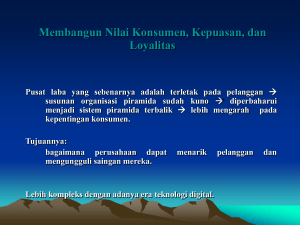 Membangun Nilai Konsumen, Kepuasan, dan Loyalitas

Pusat laba yang sebenarnya adalah terletak pada pelanggan → susunan organisasi piramida sudah kuno → diperbaharui menjadi sistem piramida terbalik → lebih mengarah pada kepentingan konsumen.

Tujuannya:
bagaimana perusahaan dapat menarik pelanggan dan mengungguli saingan mereka.

Lebih kompleks dengan adanya era teknologi digital.